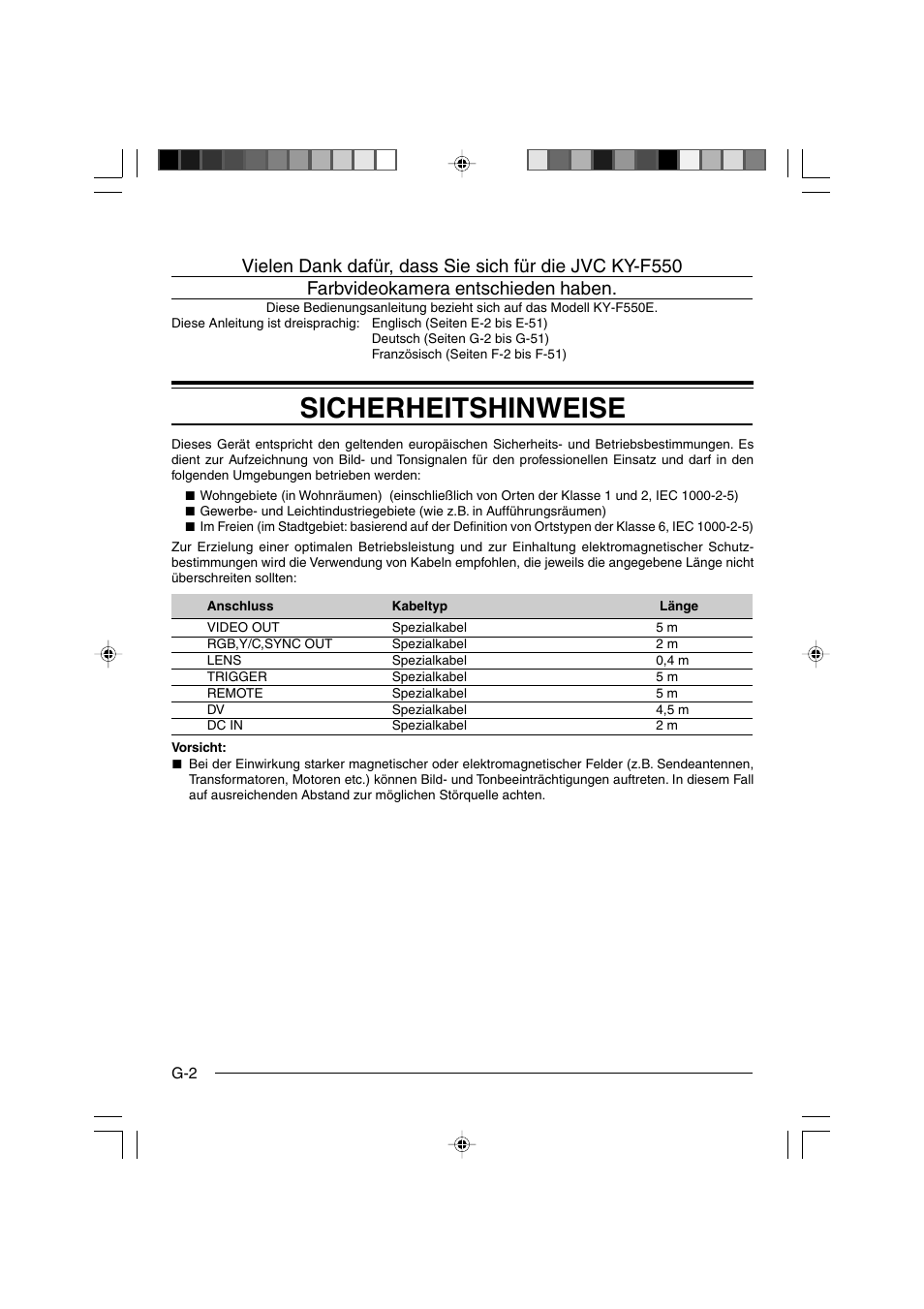 Vielen Dank dafür, dass Sie sich für die JVC KY-F550 Farbvideokamera entschieden haben.

Diese Bedienungsanleitung bezieht sich auf das Modell KY-F550E.
Diese Anleitung ist dreisprachig: Englisch (Seiten E-2 bis E-51)
Deutsch (Seiten G-2 bis G-51)
Französisch (Seiten F-2 bis F-51)

SICHERHEITSHINWEISE

Dieses Gerät entspricht den geltenden europäischen Sicherheits- und Betriebsbestimmungen. Es dient zur Aufzeichnung von Bild- und Tonsignalen für den professionellen Einsatz und darf in den folgenden Umgebungen betrieben werden:

■ Wohngebiete (in Wohnräumen) (einschließlich von Orten der Klasse 1 und 2, IEC 1000-2-5)
■ Gewerbe- und Leichtindustriegebiete (wie z.B. in Aufführungsräumen)
■ Im Freien (im Stadtgebiet: basierend auf der Definition von Ortstypen der Klasse 6, IEC 1000-2-5)

Zur Erzielung einer optimalen Betriebsleistung und zur Einhaltung elektromagnetischer Schutzbestimmungen wird die Verwendung von Kabeln empfohlen, die jeweils die angegebene Länge nicht überschreiten sollten:

| Anschluss | Kabeltyp | Länge |
|---|---|---|
| VIDEO OUT | Spezialkabel | 5 m |
| RGB,Y/C,SYNC OUT | Spezialkabel | 2 m |
| LENS | Spezialkabel | 0,4 m |
| TRIGGER | Spezialkabel | 5 m |
| REMOTE | Spezialkabel | 5 m |
| DV | Spezialkabel | 4,5 m |
| DC IN | Spezialkabel | 2 m |

Vorsicht:
■ Bei der Einwirkung starker magnetischer oder elektromagnetischer Felder (z.B. Sendeantennen, Transformatoren, Motoren etc.) können Bild- und Tonbeeinträchtigungen auftreten. In diesem Fall auf ausreichenden Abstand zur möglichen Störquelle achten.

G-2